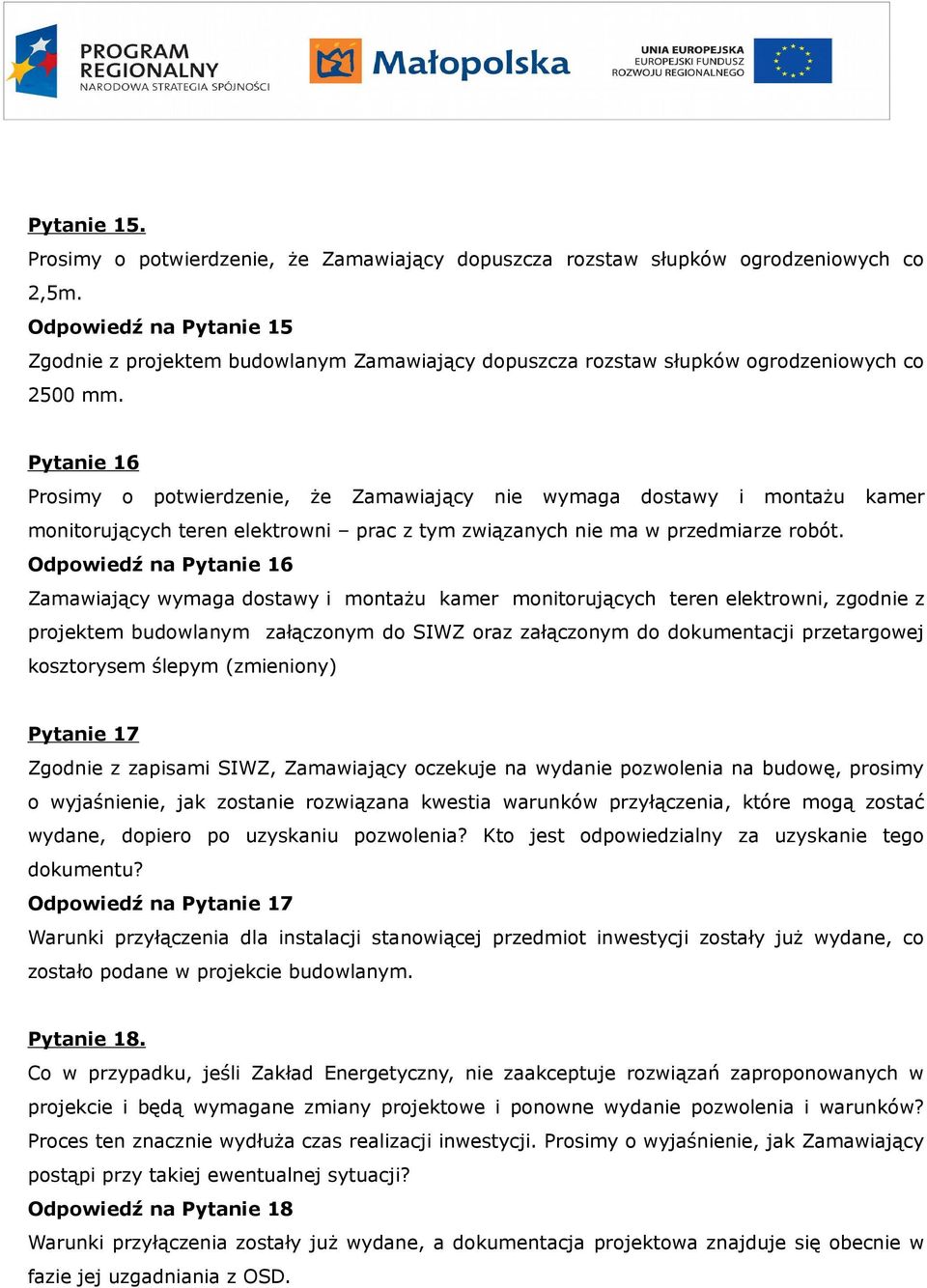 PROGRAM REGIONALNY
NARODOWA STRATEGIA SPÓJNOŚCI

Małopolska

UNIA EUROPEJSKA
EUROPEJSKI FUNDUSZ
ROZWOJU REGIONALNEGO

Pytanie 15.
Prosimy o potwierdzenie, że Zamawiający dopuszcza rozstaw słupków ogrodzeniowych co 2,5m.
Odpowiedź na Pytanie 15
Zgodnie z projektem budowlanym Zamawiający dopuszcza rozstaw słupków ogrodzeniowych co 2500 mm.

Pytanie 16
Prosimy o potwierdzenie, że Zamawiający nie wymaga dostawy i montażu kamer monitorujących teren elektrowni – prac z tym związanych nie ma w przedmiarze robót.
Odpowiedź na Pytanie 16
Zamawiający wymaga dostawy i montażu kamer monitorujących teren elektrowni, zgodnie z projektem budowlanym załączonym do SIWZ oraz załączonym do dokumentacji przetargowej kosztorysem ślepym (zmieniony)

Pytanie 17
Zgodnie z zapisami SIWZ, Zamawiający oczekuje na wydanie pozwolenia na budowę, prosimy o wyjaśnienie, jak zostanie rozwiązana kwestia warunków przyłączenia, które mogą zostać wydane, dopiero po uzyskaniu pozwolenia? Kto jest odpowiedzialny za uzyskanie tego dokumentu?
Odpowiedź na Pytanie 17
Warunki przyłączenia dla instalacji stanowiącej przedmiot inwestycji zostały już wydane, co zostało podane w projekcie budowlanym.

Pytanie 18.
Co w przypadku, jeśli Zakład Energetyczny, nie zaakceptuje rozwiązań zaproponowanych w projekcie i będą wymagane zmiany projektowe i ponowne wydanie pozwolenia i warunków? Proces ten znacznie wydłuża czas realizacji inwestycji. Prosimy o wyjaśnienie, jak Zamawiający postąpi przy takiej ewentualnej sytuacji?
Odpowiedź na Pytanie 18
Warunki przyłączenia zostały już wydane, a dokumentacja projektowa znajduje się obecnie w fazie jej uzgadniania z OSD.